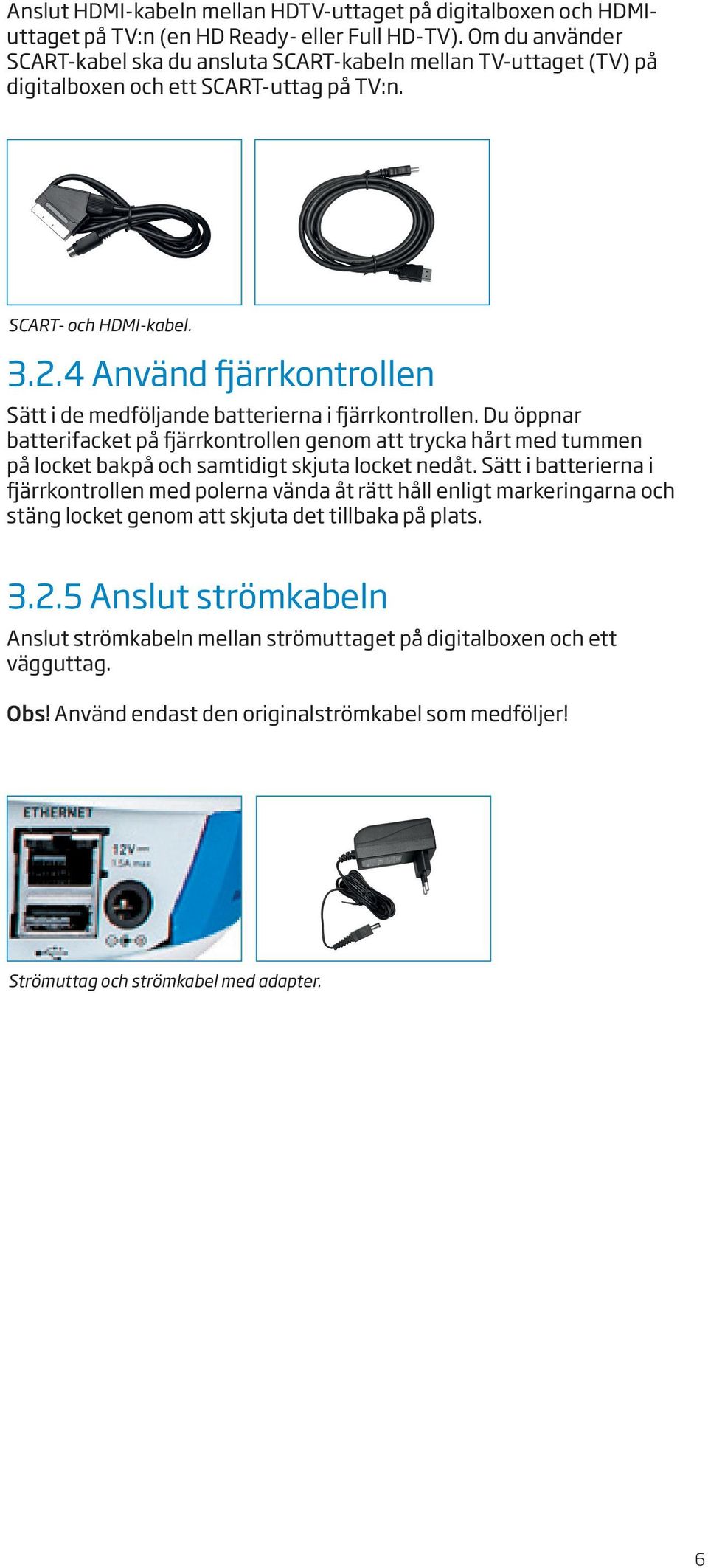 Anslut HDMI-kabeln mellan HDTV-uttaget på digitalboxen och HDMI-uttaget på TV:n (en HD Ready- eller Full HD-TV). Om du använder SCART-kabel ska du ansluta SCART-kabeln mellan TV-uttaget (TV) på digitalboxen och ett SCART-uttag på TV:n.

SCART- och HDMI-kabel.

3.2.4 Använd fjärrkontrollen

Sätt i de medföljande batterierna i fjärrkontrollen. Du öppnar batterifacket på fjärrkontrollen genom att trycka hårt med tummen på locket bakpå och samtidigt skjuta locket nedåt. Sätt i batterierna i fjärrkontrollen med polerna vända åt rätt håll enligt markeringarna och stäng locket genom att skjuta det tillbaka på plats.

3.2.5 Anslut strömkabeln

Anslut strömkabeln mellan strömuttaget på digitalboxen och ett vägguttag.

Obs! Använd endast den originalströmkabel som medföljer!

ETHERNET

12V
1.5A max

Strömuttag och strömkabel med adapter.

6